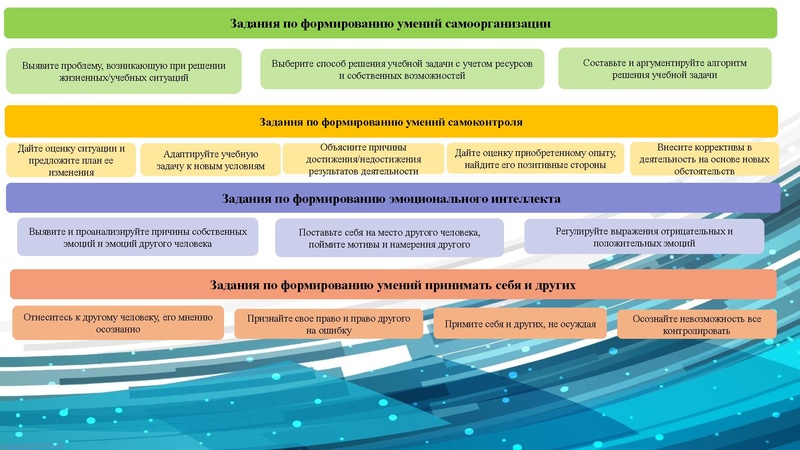 Задания по формированию умений самоорганизации

Выявите проблему, возникающую при решении жизненных/учебных ситуаций

Выберите способ решения учебной задачи с учетом ресурсов и собственных возможностей

Составьте и аргументируйте алгоритм решения учебной задачи

Задания по формированию умений самоконтроля

Дайте оценку ситуации и предложите план ее изменения

Адаптируйте учебную задачу к новым условиям

Объясните причины достижения/недостижения результатов деятельности

Дайте оценку приобретенному опыту, найдите его позитивные стороны

Внесите коррективы в деятельность на основе новых обстоятельств

Задания по формированию эмоционального интеллекта

Выявите и проанализируйте причины собственных эмоций и эмоций другого человека

Поставьте себя на место другого человека, поймите мотивы и намерения другого

Регулируйте выражения отрицательных и положительных эмоций

Задания по формированию умений принимать себя и других

Отнеситесь к другому человеку, его мнению осознанно

Признайте свое право и право другого на ошибку

Примите себя и других, не осуждая

Осознайте невозможность все контролировать